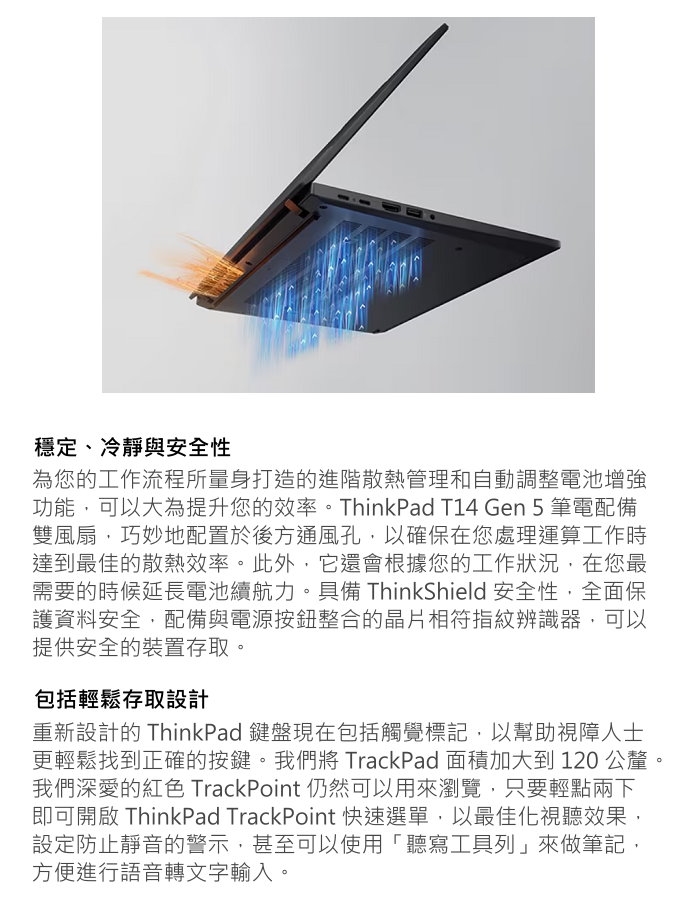 穩定、冷靜與安全性

為您的工作流程所量身打造的進階散熱管理和自動調整電池增強功能，可以大為提升您的效率。ThinkPad T14 Gen 5 筆電配備雙風扇，巧妙地配置於後方通風孔，以確保在您處理運算工作時達到最佳的散熱效率。此外，它還會根據您的工作狀況，在您最需要的時候延長電池續航力。具備 ThinkShield 安全性，全面保護資料安全，配備與電源按鈕整合的晶片相符指紋辨識器，可以提供安全的裝置存取。

包括輕鬆存取設計

重新設計的 ThinkPad 鍵盤現在包括觸覺標記，以幫助視障人士更輕鬆找到正確的按鍵。我們將 TrackPad 面積加大到 120 公釐。我們深愛的紅色 TrackPoint 仍然可以用來瀏覽，只要輕點兩下即可開啟 ThinkPad TrackPoint 快速選單，以最佳化視聽效果，設定防止靜音的警示，甚至可以使用「聽寫工具列」來做筆記，方便進行語音轉文字輸入。